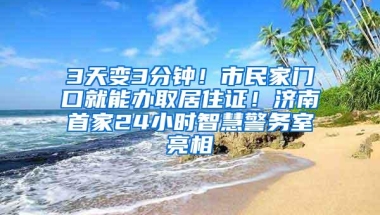 3天变3分钟！市民家门口就能办取居住证！济南首家24小时智慧警务室亮相